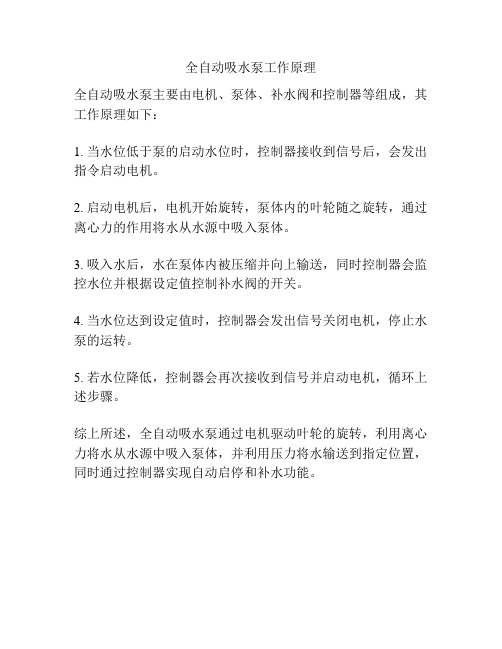 全自动吸水泵工作原理

全自动吸水泵主要由电机、泵体、补水阀和控制器等组成，其工作原理如下：

1. 当水位低于泵的启动水位时，控制器接收到信号后，会发出指令启动电机。

2. 启动电机后，电机开始旋转，泵体内的叶轮随之旋转，通过离心力的作用将水从水源中吸入泵体。

3. 吸入水后，水在泵体内被压缩并向上输送，同时控制器会监控水位并根据设定值控制补水阀的开关。

4. 当水位达到设定值时，控制器会发出信号关闭电机，停止水泵的运转。

5. 若水位降低，控制器会再次接收到信号并启动电机，循环上述步骤。

综上所述，全自动吸水泵通过电机驱动叶轮的旋转，利用离心力将水从水源中吸入泵体，并利用压力将水输送到指定位置，同时通过控制器实现自动启停和补水功能。